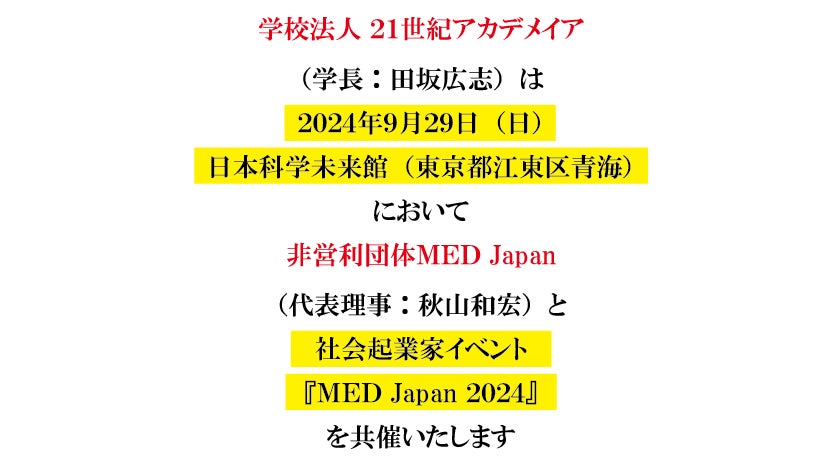 学校法人 21世紀アカデメイア

（学長：田坂広志）は

2024年9月29日（日）

日本科学未来館（東京都江東区青海）

において

非営利団体MED Japan

（代表理事：秋山和宏）と

社会起業家イベント

『MED Japan 2024』

を共催いたします